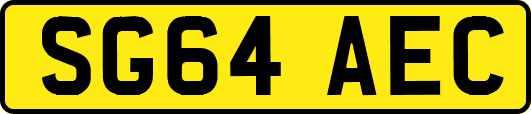 SG64 AEC